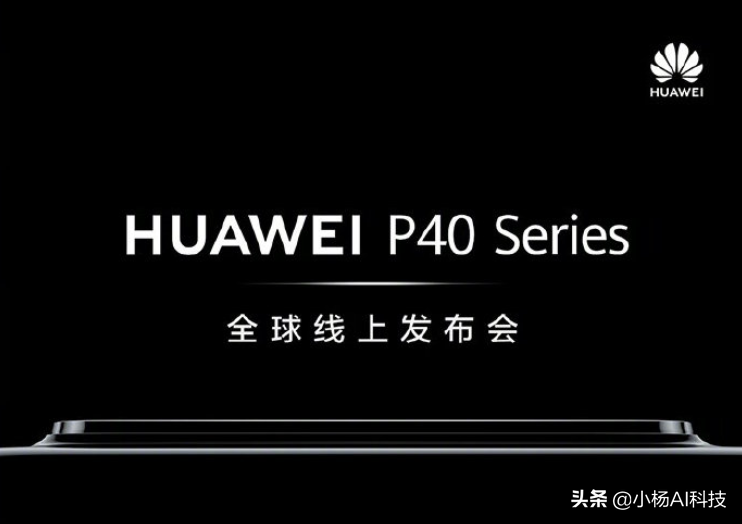 HUAWEI

HUAWEI P40 Series

全球线上发布会

头条 @小杨AI科技